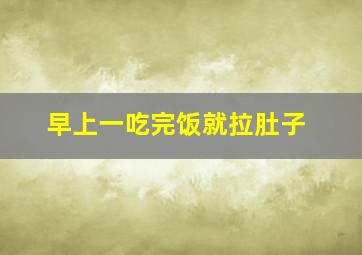 早上一吃完饭就拉肚子